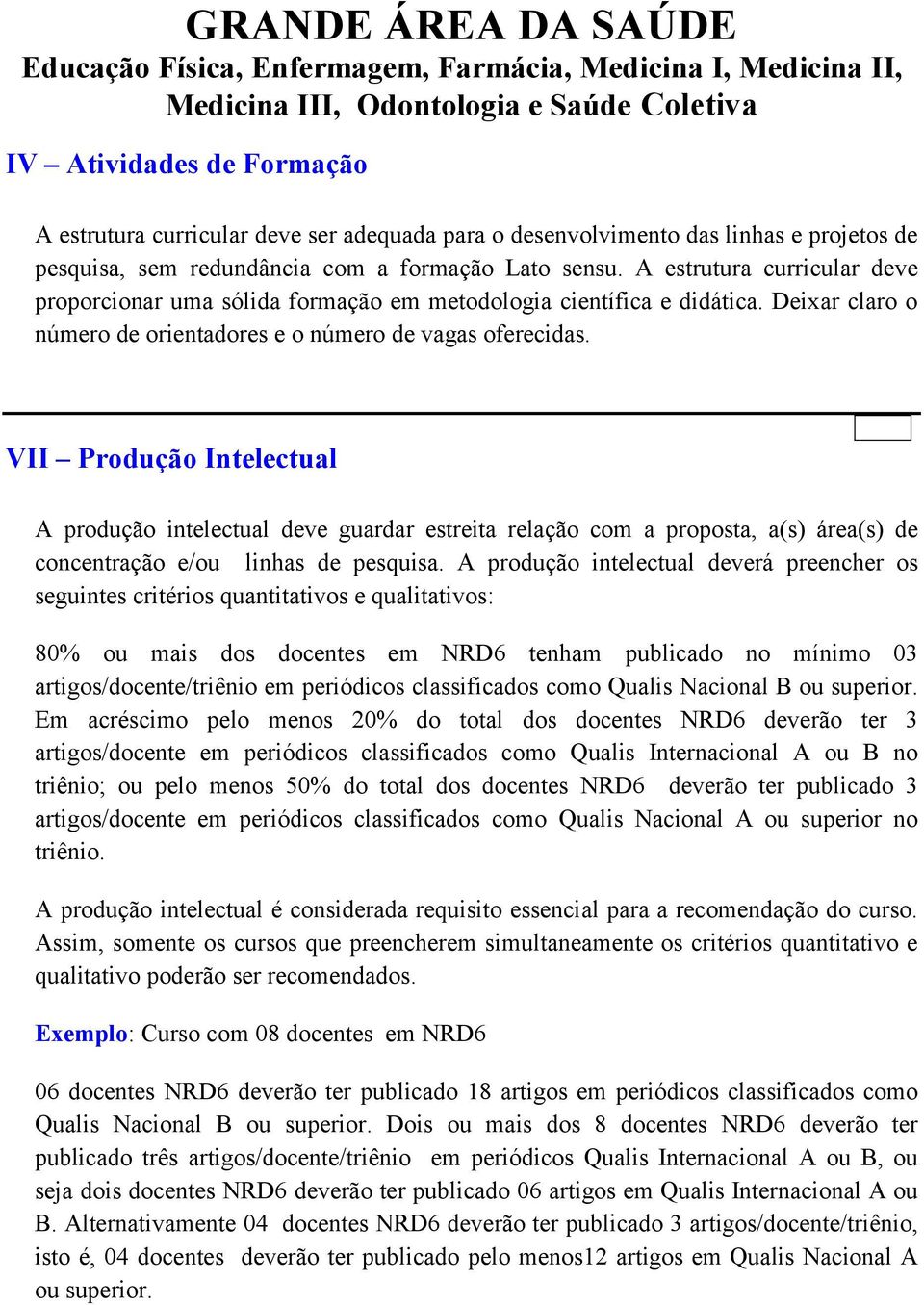 GRANDE ÁREA DA SAÚDE
Educação Física, Enfermagem, Farmácia, Medicina I, Medicina II, Medicina III, Odontologia e Saúde Coletiva

IV – Atividades de Formação

A estrutura curricular deve ser adequada para o desenvolvimento das linhas e projetos de pesquisa, sem redundância com a formação Lato sensu. A estrutura curricular deve proporcionar uma sólida formação em metodologia científica e didática. Deixar claro o número de orientadores e o número de vagas oferecidas.

VII – Produção Intelectual

A produção intelectual deve guardar estreita relação com a proposta, a(s) área(s) de concentração e/ou linhas de pesquisa. A produção intelectual deverá preencher os seguintes critérios quantitativos e qualitativos:

80% ou mais dos docentes em NRD6 tenham publicado no mínimo 03 artigos/docente/triênio em periódicos classificados como Qualis Nacional B ou superior. Em acréscimo pelo menos 20% do total dos docentes NRD6 deverão ter 3 artigos/docente em periódicos classificados como Qualis Internacional A ou B no triênio; ou pelo menos 50% do total dos docentes NRD6 deverão ter publicado 3 artigos/docente em periódicos classificados como Qualis Nacional A ou superior no triênio.

A produção intelectual é considerada requisito essencial para a recomendação do curso. Assim, somente os cursos que preencherem simultaneamente os critérios quantitativo e qualitativo poderão ser recomendados.

Exemplo: Curso com 08 docentes em NRD6

06 docentes NRD6 deverão ter publicado 18 artigos em periódicos classificados como Qualis Nacional B ou superior. Dois ou mais dos 8 docentes NRD6 deverão ter publicado três artigos/docente/triênio em periódicos Qualis Internacional A ou B, ou seja dois docentes NRD6 deverão ter publicado 06 artigos em Qualis Internacional A ou B. Alternativamente 04 docentes NRD6 deverão ter publicado 3 artigos/docente/triênio, isto é, 04 docentes deverão ter publicado pelo menos12 artigos em Qualis Nacional A ou superior.